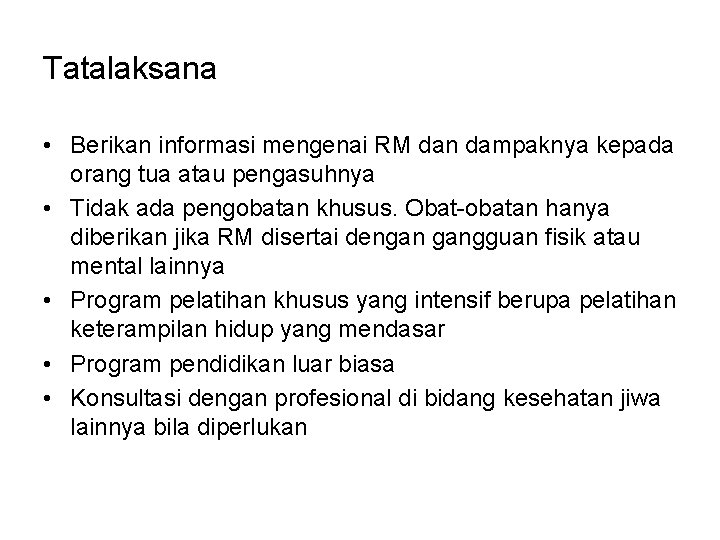 Tatalaksana

• Berikan informasi mengenai RM dan dampaknya kepada orang tua atau pengasuhnya
• Tidak ada pengobatan khusus. Obat-obatan hanya diberikan jika RM disertai dengan gangguan fisik atau mental lainnya
• Program pelatihan khusus yang intensif berupa pelatihan keterampilan hidup yang mendasar
• Program pendidikan luar biasa
• Konsultasi dengan profesional di bidang kesehatan jiwa lainnya bila diperlukan